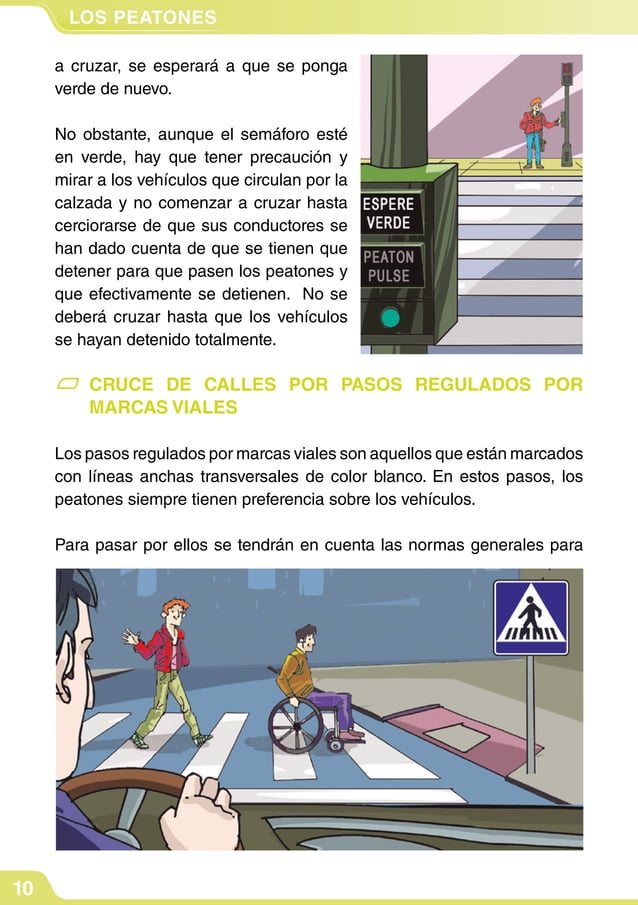 LOS PEATONES

a cruzar, se esperará a que se ponga verde de nuevo.

No obstante, aunque el semáforo esté en verde, hay que tener precaución y mirar a los vehículos que circulan por la calzada y no comenzar a cruzar hasta cerciorarse de que sus conductores se han dado cuenta de que se tienen que detener para que pasen los peatones y que efectivamente se detienen. No se deberá cruzar hasta que los vehículos se hayan detenido totalmente.

ESPERE VERDE

PEATON PULSE

CRUCE DE CALLES POR PASOS REGULADOS POR MARCAS VIALES

Los pasos regulados por marcas viales son aquellos que están marcados con líneas anchas transversales de color blanco. En estos pasos, los peatones siempre tienen preferencia sobre los vehículos.

Para pasar por ellos se tendrán en cuenta las normas generales para

10